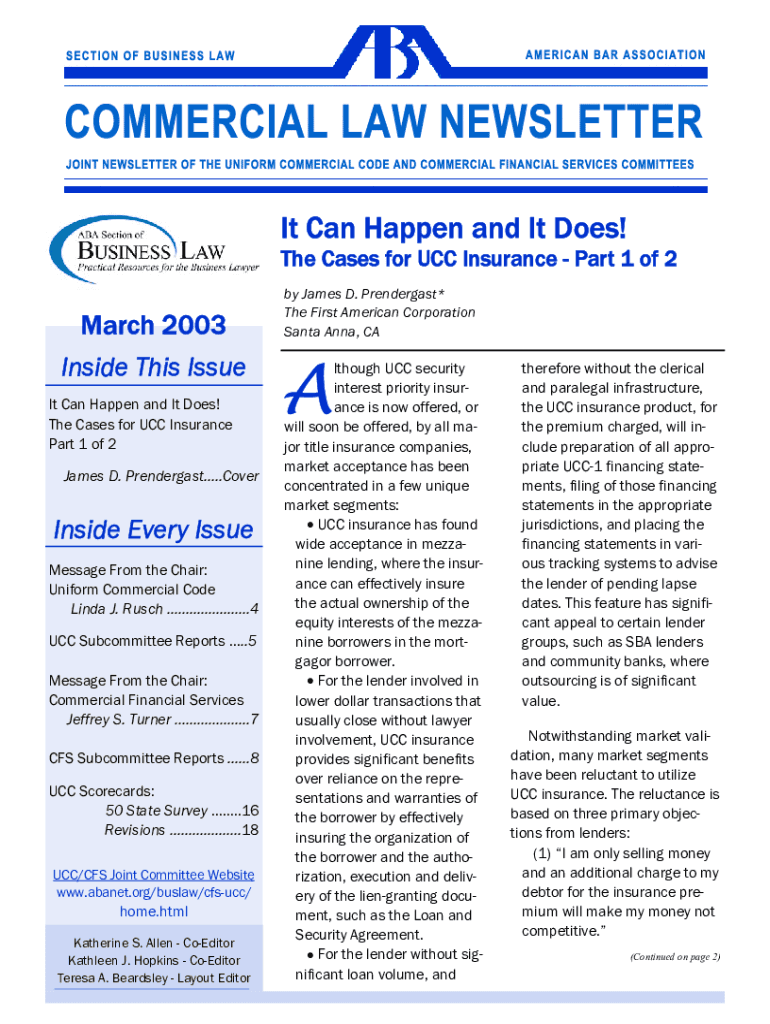 SECTION OF BUSINESS LAW

ABA

AMERICAN BAR ASSOCIATION

COMMERCIAL LAW NEWSLETTER

JOINT NEWSLETTER OF THE UNIFORM COMMERCIAL CODE AND COMMERCIAL FINANCIAL SERVICES COMMITTEES

ABA Section of
BUSINESS LAW
Practical Resources for the Business Lawyer

March 2003

Inside This Issue

It Can Happen and It Does! The Cases for UCC Insurance Part 1 of 2

James D. Prendergast.....Cover

Inside Every Issue

Message From the Chair: Uniform Commercial Code
Linda J. Rusch ......................4

UCC Subcommittee Reports .....5

Message From the Chair: Commercial Financial Services
Jeffrey S. Turner ....................7

CFS Subcommittee Reports ......8

UCC Scorecards:
50 State Survey ........16
Revisions ...................18

UCC/CFS Joint Committee Website
www.abanet.org/buslaw/cfs-ucc/home.html

Katherine S. Allen - Co-Editor
Kathleen J. Hopkins - Co-Editor
Teresa A. Beardsley - Layout Editor

It Can Happen and It Does!

The Cases for UCC Insurance - Part 1 of 2

by James D. Prendergast*
The First American Corporation
Santa Anna, CA

Although UCC security interest priority insurance is now offered, or will soon be offered, by all major title insurance companies, market acceptance has been concentrated in a few unique market segments:

• UCC insurance has found wide acceptance in mezzanine lending, where the insurance can effectively insure the actual ownership of the equity interests of the mezzanine borrowers in the mortgagor borrower.

• For the lender involved in lower dollar transactions that usually close without lawyer involvement, UCC insurance provides significant benefits over reliance on the representations and warranties of the borrower by effectively insuring the organization of the borrower and the authorization, execution and delivery of the lien-granting document, such as the Loan and Security Agreement.

• For the lender without significant loan volume, and therefore without the clerical and paralegal infrastructure, the UCC insurance product, for the premium charged, will include preparation of all appropriate UCC-1 financing statements, filing of those financing statements in the appropriate jurisdictions, and placing the financing statements in various tracking systems to advise the lender of pending lapse dates. This feature has significant appeal to certain lender groups, such as SBA lenders and community banks, where outsourcing is of significant value.

Notwithstanding market validation, many market segments have been reluctant to utilize UCC insurance. The reluctance is based on three primary objections from lenders:

(1) “I am only selling money and an additional charge to my debtor for the insurance premium will make my money not competitive.”

(Continued on page 2)